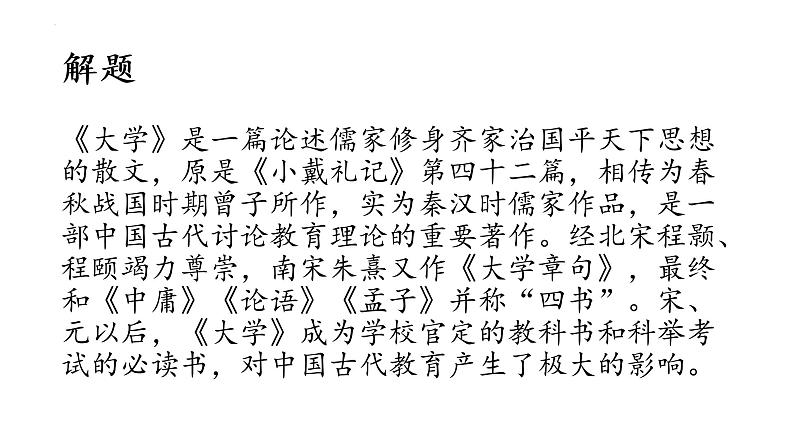 解题

《大学》是一篇论述儒家修身齐家治国平天下思想的散文，原是《小戴礼记》第四十二篇，相传为春秋战国时期曾子所作，实为秦汉时儒家作品，是一部中国古代讨论教育理论的重要著作。经北宋程颢、程颐竭力尊崇，南宋朱熹又作《大学章句》，最终和《中庸》《论语》《孟子》并称“四书”。宋、元以后，《大学》成为学校官定的教科书和科举考试的必读书，对中国古代教育产生了极大的影响。